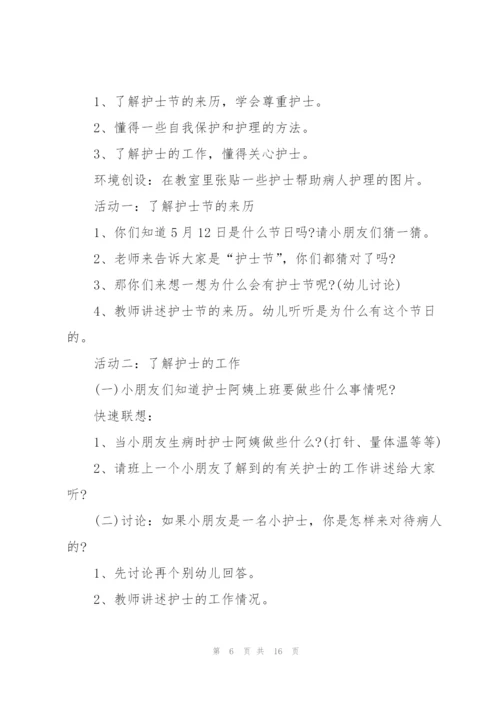 1、了解护士节的来历，学会尊重护士。

2、懂得一些自我保护和护理的方法。

3、了解护士的工作，懂得关心护士。

环境创设：在教室里张贴一些护士帮助病人护理的图片。

活动一：了解护士节的来历

1、你们知道5月12日是什么节日吗?请小朋友们猜一猜。

2、老师来告诉大家是“护士节”，你们都猜对了吗?

3、那你们来想一想为什么会有护士节呢?(幼儿讨论)

4、教师讲述护士节的来历。幼儿听听是为什么有这个节日的。

活动二：了解护士的工作

(一)小朋友们知道护士阿姨上班要做些什么事情呢?

快速联想：

1、当小朋友生病时护士阿姨做些什么?(打针、量体温等等)

2、请班上一个小朋友了解到的有关护士的工作讲述给大家听?

(二)讨论：如果小朋友是一名小护士，你是怎样来对待病人的?

1、先讨论再个别幼儿回答。

2、教师讲述护士的工作情况。

第 6 页 共 16 页